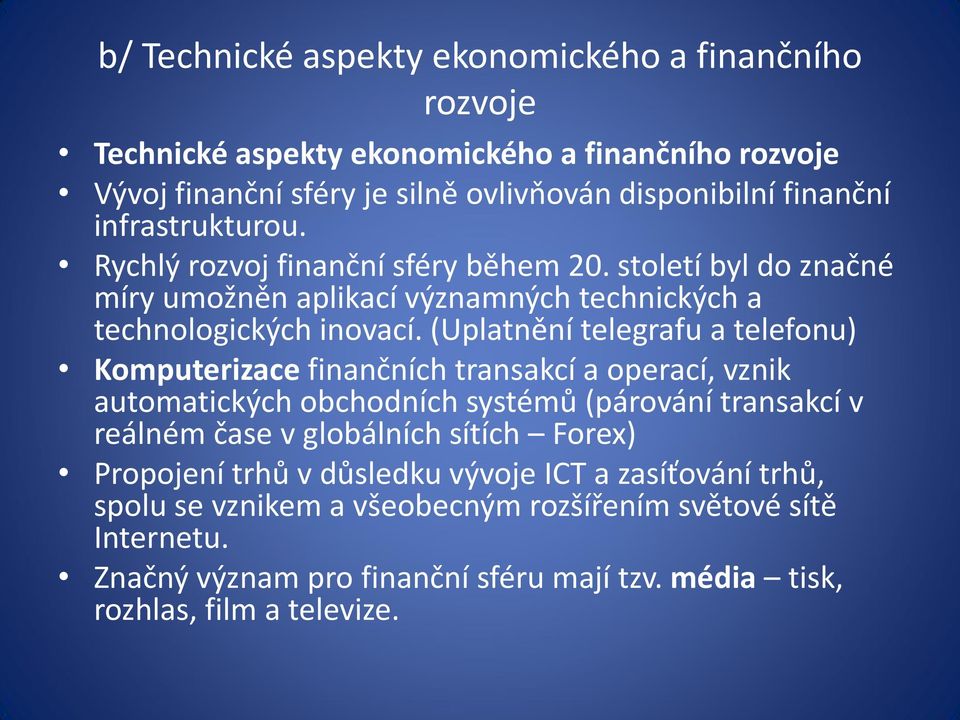 b/ Technické aspekty ekonomického a finančního rozvoje

• Technické aspekty ekonomického a finančního rozvoje
• Vývoj finanční sféry je silně ovlivňován disponibilní finanční infrastrukturou.
• Rychlý rozvoj finanční sféry během 20. století byl do značné míry umožněn aplikací významných technických a technologických inovací. (Uplatnění telegrafu a telefonu)
• Komputerizace finančních transakcí a operací, vznik automatických obchodních systémů (párování transakcí v reálném čase v globálních sítích – Forex)
• Propojení trhů v důsledku vývoje ICT a zasíťování trhů, spolu se vznikem a všeobecným rozšířením světové sítě Internetu.
• Značný význam pro finanční sféru mají tzv. média – tisk, rozhlas, film a televize.